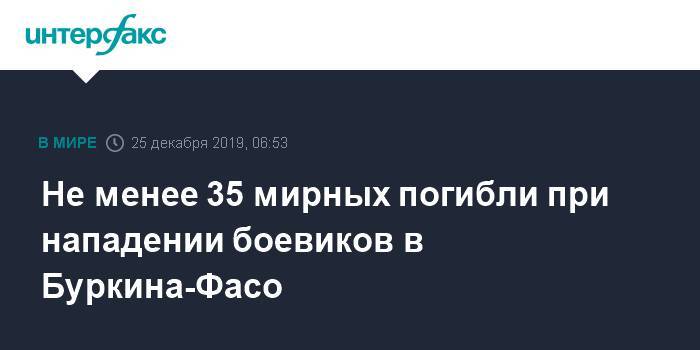 интерфакс

В МИРЕ 25 декабря 2019, 06:53

Не менее 35 мирных погибли при нападении боевиков в Буркина-Фасо